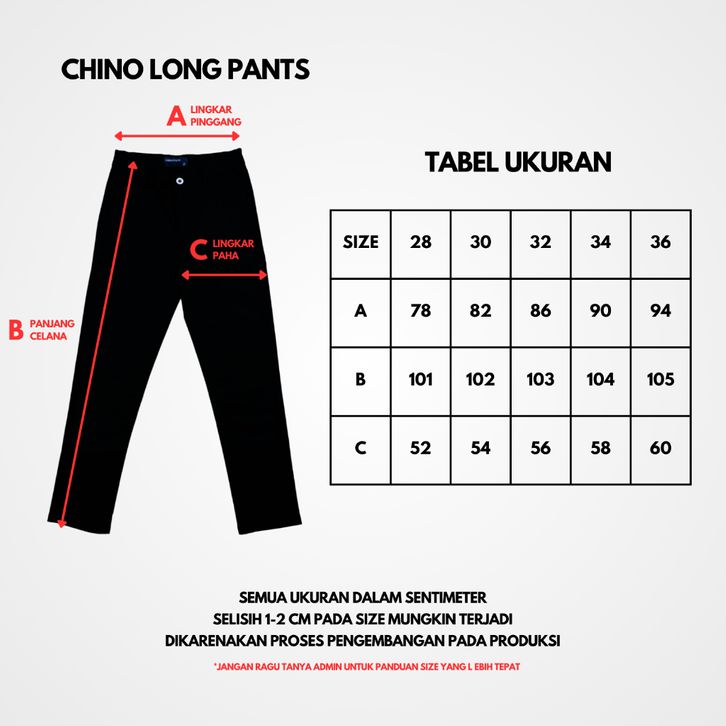 CHINO LONG PANTS

A LINGKAR PINGGANG

C LINGKAR PAHA

B PANJANG CELANA

TABEL UKURAN

| SIZE | 28 | 30 | 32 | 34 | 36 |
|---|---|---|---|---|---|
| A | 78 | 82 | 86 | 90 | 94 |
| B | 101 | 102 | 103 | 104 | 105 |
| C | 52 | 54 | 56 | 58 | 60 |

SEMUA UKURAN DALAM SENTIMETER
SELISIH 1-2 CM PADA SIZE MUNGKIN TERJADI
DIKARENAKAN PROSES PENGEMBANGAN PADA PRODUKSI

*JANGAN RAGU TANYA ADMIN UNTUK PANDUAN SIZE YANG L EBIH TEPAT